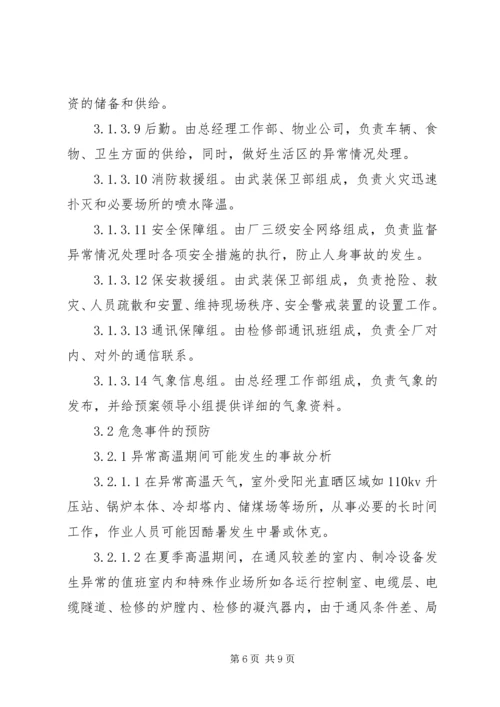 资的储备和供给。

3.1.3.9 后勤。由总经理工作部、物业公司，负责车辆、食物、卫生方面的供给，同时，做好生活区的异常情况处理。

3.1.3.10 消防救援组。由武装保卫部组成，负责火灾迅速扑灭和必要场所的喷水降温。

3.1.3.11 安全保障组。由厂三级安全网络组成，负责监督异常情况处理时各项安全措施的执行，防止人身事故的发生。

3.1.3.12 保安救援组。由武装保卫部组成，负责抢险、救灾、人员疏散和安置、维持现场秩序、安全警戒装置的设置工作。

3.1.3.13 通讯保障组。由检修部通讯班组成，负责全厂对内、对外的通信联系。

3.1.3.14 气象信息组。由总经理工作部组成，负责气象的发布，并给预案领导小组提供详细的气象资料。

3.2 危急事件的预防

3.2.1 异常高温期间可能发生的事故分析

3.2.1.1 在异常高温天气，室外受阳光直晒区域如 110kv 升压站、锅炉本体、冷却塔内、储煤场等场所，从事必要的长时间工作，作业人员可能因酷暑发生中暑或休克。

3.2.1.2 在夏季高温期间，在通风较差的室内、制冷设备发生异常的值班室内和特殊作业场所如各运行控制室、电缆层、电缆隧道、检修的炉膛内、检修的凝汽器内，由于通风条件差、局

第 6 页 共 9 页